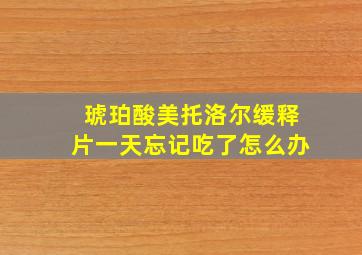 琥珀酸美托洛尔缓释片一天忘记吃了怎么办